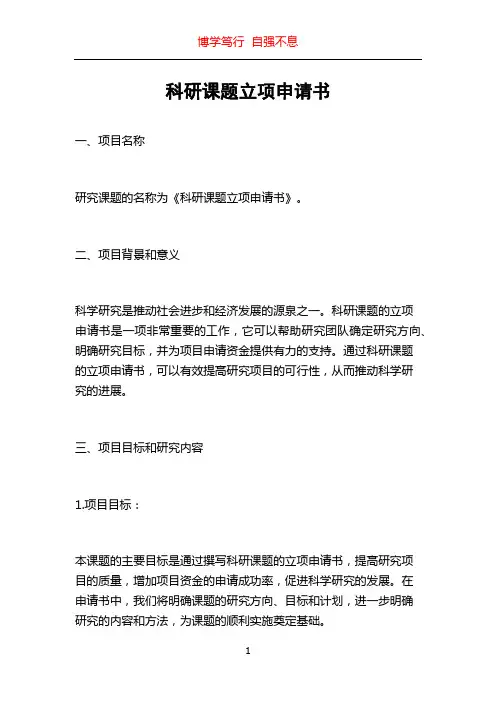 博学笃行 自强不息

科研课题立项申请书

一、项目名称

研究课题的名称为《科研课题立项申请书》。

二、项目背景和意义

科学研究是推动社会进步和经济发展的源泉之一。科研课题的立项申请书是一项非常重要的工作，它可以帮助研究团队确定研究方向、明确研究目标，并为项目申请资金提供有力的支持。通过科研课题的立项申请书，可以有效提高研究项目的可行性，从而推动科学研究的进展。

三、项目目标和研究内容

1.项目目标：

本课题的主要目标是通过撰写科研课题的立项申请书，提高研究项目的质量，增加项目资金的申请成功率，促进科学研究的发展。在申请书中，我们将明确课题的研究方向、目标和计划，进一步明确研究的内容和方法，为课题的顺利实施奠定基础。

1